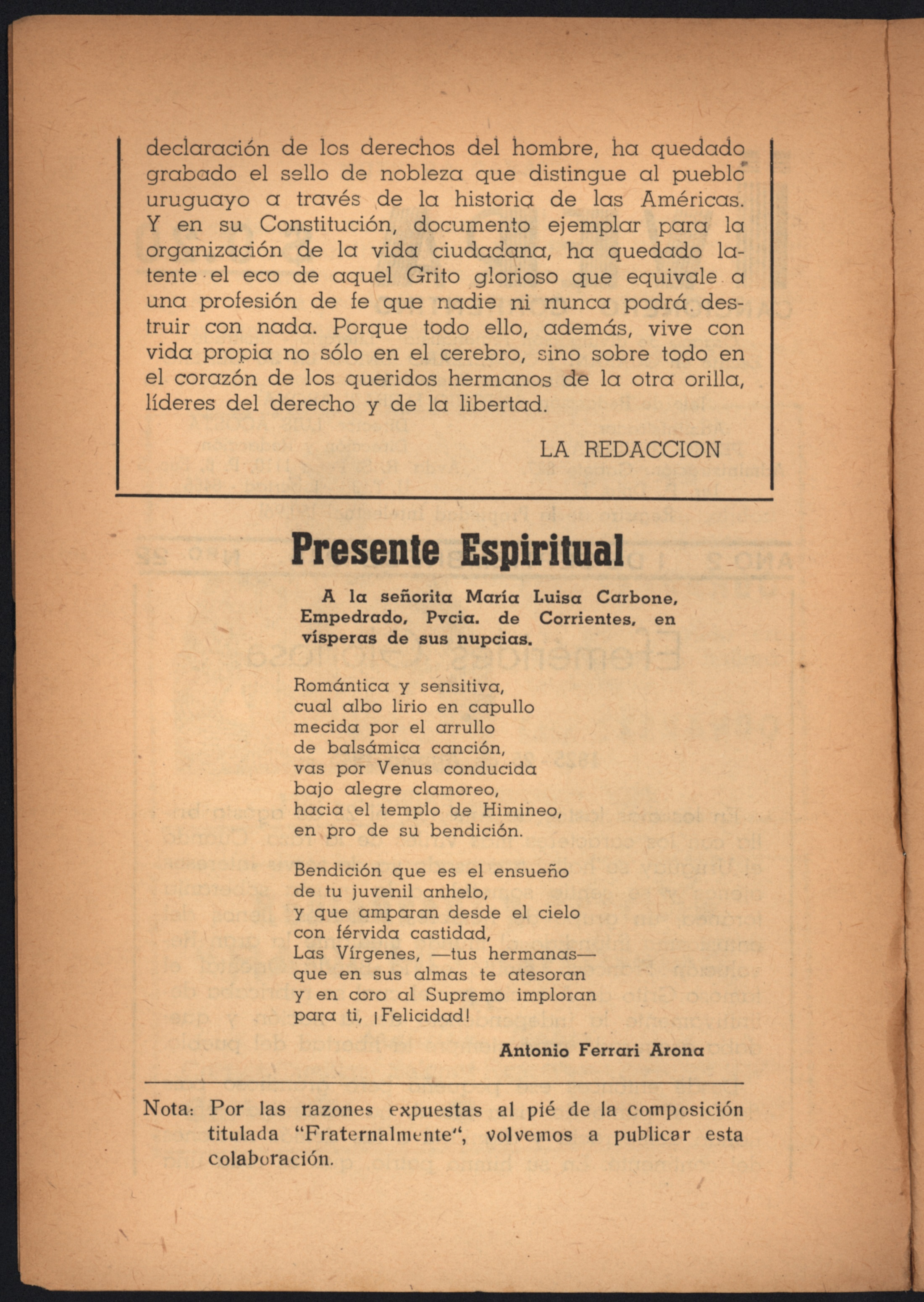 declaración de los derechos del hombre, ha quedado grabado el sello de nobleza que distingue al pueblo uruguayo a través de la historia de las Américas. Y en su Constitución, documento ejemplar para la organización de la vida ciudadana, ha quedado latente el eco de aquel Grito glorioso que equivale a una profesión de fe que nadie ni nunca podrá destruir con nada. Porque todo ello, además, vive con vida propia no sólo en el cerebro, sino sobre todo en el corazón de los queridos hermanos de la otra orilla, líderes del derecho y de la libertad.

LA REDACCION

Presente Espiritual

A la señorita María Luisa Carbone, Empedrado, Pvcia. de Corrientes, en vísperas de sus nupcias.

Romántica y sensitiva,
cual albo lirio en capullo
mecida por el arrullo
de balsámica canción,
vas por Venus conducida
bajo alegre clamoreo,
hacia el templo de Himineo,
en pro de su bendición.

Bendición que es el ensueño
de tu juvenil anhelo,
y que amparan desde el cielo
con férvida castidad,
Las Vírgenes, —tus hermanas—
que en sus almas te atesoran
y en coro al Supremo imploran
para ti, ¡Felicidad!

Antonio Ferrari Arona

Nota: Por las razones expuestas al pié de la composición titulada "Fraternalmente", volvemos a publicar esta colaboración.